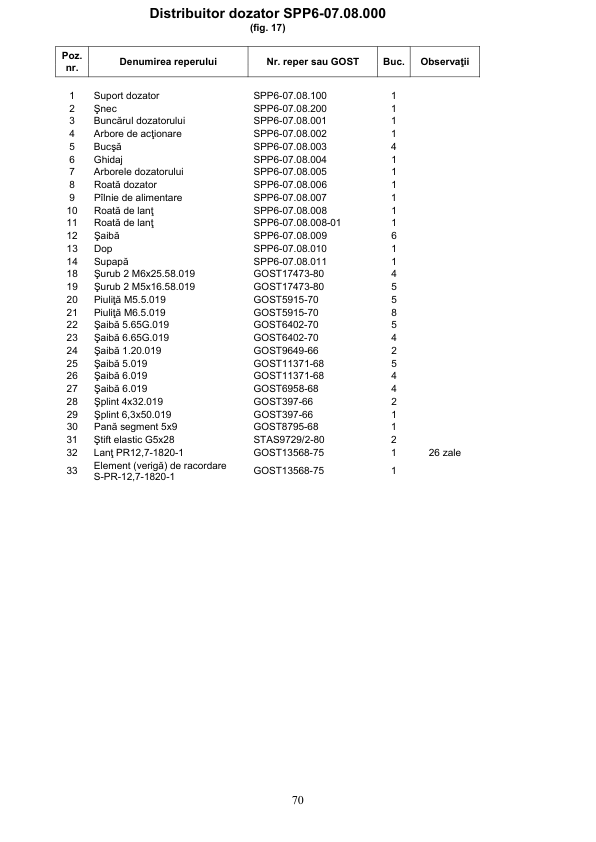 Distribuitor dozator SPP6-07.08.000
(fig. 17)

| Poz. nr. | Denumirea reperului | Nr. reper sau GOST | Buc. | Observaţii |
|---|---|---|---|---|
| 1 | Suport dozator | SPP6-07.08.100 | 1 | |
| 2 | Şnec | SPP6-07.08.200 | 1 | |
| 3 | Buncărul dozatorului | SPP6-07.08.001 | 1 | |
| 4 | Arbore de acţionare | SPP6-07.08.002 | 1 | |
| 5 | Bucşă | SPP6-07.08.003 | 4 | |
| 6 | Ghidaj | SPP6-07.08.004 | 1 | |
| 7 | Arborele dozatorului | SPP6-07.08.005 | 1 | |
| 8 | Roată dozator | SPP6-07.08.006 | 1 | |
| 9 | Pîlnie de alimentare | SPP6-07.08.007 | 1 | |
| 10 | Roată de lanţ | SPP6-07.08.008 | 1 | |
| 11 | Roată de lanţ | SPP6-07.08.008-01 | 1 | |
| 12 | Şaibă | SPP6-07.08.009 | 6 | |
| 13 | Dop | SPP6-07.08.010 | 1 | |
| 14 | Supapă | SPP6-07.08.011 | 1 | |
| 18 | Şurub 2 M6x25.58.019 | GOST17473-80 | 4 | |
| 19 | Şurub 2 M5x16.58.019 | GOST17473-80 | 5 | |
| 20 | Piuliţă M5.5.019 | GOST5915-70 | 5 | |
| 21 | Piuliţă M6.5.019 | GOST5915-70 | 8 | |
| 22 | Şaibă 5.65G.019 | GOST6402-70 | 5 | |
| 23 | Şaibă 6.65G.019 | GOST6402-70 | 4 | |
| 24 | Şaibă 1.20.019 | GOST9649-66 | 2 | |
| 25 | Şaibă 5.019 | GOST11371-68 | 5 | |
| 26 | Şaibă 6.019 | GOST11371-68 | 4 | |
| 27 | Şaibă 6.019 | GOST6958-68 | 4 | |
| 28 | Şplint 4x32.019 | GOST397-66 | 2 | |
| 29 | Şplint 6,3x50.019 | GOST397-66 | 1 | |
| 30 | Pană segment 5x9 | GOST8795-68 | 1 | |
| 31 | Ştift elastic G5x28 | STAS9729/2-80 | 2 | |
| 32 | Lanţ PR12,7-1820-1 | GOST13568-75 | 1 | 26 zale |
| 33 | Element (verigă) de racordare S-PR-12,7-1820-1 | GOST13568-75 | 1 | |

70